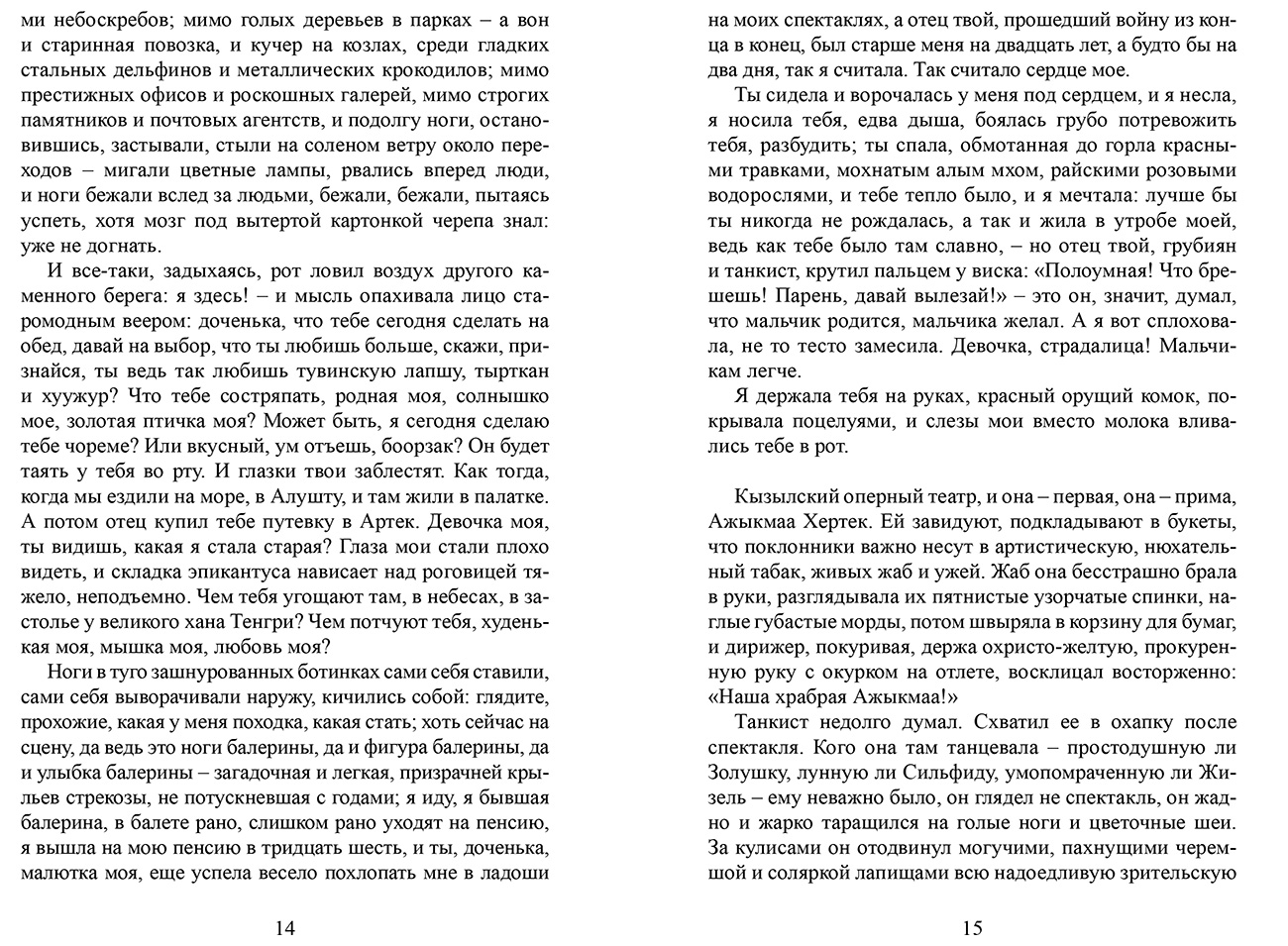 ми небоскребов; мимо голых деревьев в парках – а вон и старинная повозка, и кучер на козлах, среди гладких стальных дельфинов и металлических крокодилов; мимо престижных офисов и роскошных галерей, мимо строгих памятников и почтовых агентств, и подолгу ноги, остановившись, застывали, стыли на соленом ветру около переходов – мигали цветные лампы, рвались вперед люди, и ноги бежали вслед за людьми, бежали, бежали, пытаясь успеть, хотя мозг под вытертой картонкой черепа знал: уже не догнать.

И все-таки, задыхаясь, рот ловил воздух другого каменного берега: я здесь! – и мысль опахивала лицо старомодным веером: доченька, что тебе сегодня сделать на обед, давай на выбор, что ты любишь больше, скажи, признайся, ты ведь так любишь тувинскую лапшу, тырткан и хуужур? Что тебе состряпать, родная моя, солнышко мое, золотая птичка моя? Может быть, я сегодня сделаю тебе чореме? Или вкусный, ум отъешь, боорзак? Он будет таять у тебя во рту. И глазки твои заблестят. Как тогда, когда мы ездили на море, в Алушту, и там жили в палатке. А потом отец купил тебе путевку в Артек. Девочка моя, ты видишь, какая я стала старая? Глаза мои стали плохо видеть, и складка эпикантуса нависает над роговицей тяжело, неподъемно. Чем тебя угощают там, в небесах, в застолье у великого хана Тенгри? Чем потчуют тебя, худенькая моя, мышка моя, любовь моя?

Ноги в туго зашнурованных ботинках сами себя ставили, сами себя выворачивали наружу, кичились собой: глядите, прохожие, какая у меня походка, какая стать; хоть сейчас на сцену, да ведь это ноги балерины, да и фигура балерины, да и улыбка балерины – загадочная и легкая, призрачней крыльев стрекозы, не потускневшая с годами; я иду, я бывшая балерина, в балете рано, слишком рано уходят на пенсию, я вышла на мою пенсию в тридцать шесть, и ты, доченька, малютка моя, еще успела весело похлопать мне в ладоши

14

на моих спектаклях, а отец твой, прошедший войну из конца в конец, был старше меня на двадцать лет, а будто бы на два дня, так я считала. Так считало сердце мое.

Ты сидела и ворочалась у меня под сердцем, и я несла, я носила тебя, едва дыша, боялась грубо потревожить тебя, разбудить; ты спала, обмотанная до горла красными травками, мохнатым алым мхом, райскими розовыми водорослями, и тебе тепло было, и я мечтала: лучше бы ты никогда не рождалась, а так и жила в утробе моей, ведь как тебе было там славно, – но отец твой, грубиян и танкист, крутил пальцем у виска: «Полоумная! Что брешешь! Парень, давай вылезай!» – это он, значит, думал, что мальчик родится, мальчика желал. А я вот сплоховала, не то тесто замесила. Девочка, страдалица! Мальчикам легче.

Я держала тебя на руках, красный орущий комок, покрывала поцелуями, и слезы мои вместо молока вливались тебе в рот.

Кызылский оперный театр, и она – первая, она – прима, Ажыкмаа Хертек. Ей завидуют, подкладывают в букеты, что поклонники важно несут в артистическую, нюхательный табак, живых жаб и ужей. Жаб она бесстрашно брала в руки, разглядывала их пятнистые узорчатые спинки, наглые губастые морды, потом швыряла в корзину для бумаг, и дирижер, покуривая, держа охристо-желтую, прокуренную руку с окурком на отлете, восклицал восторженно: «Наша храбрая Ажыкмаа!»

Танкист недолго думал. Схватил ее в охапку после спектакля. Кого она там танцевала – простодушную ли Золушку, лунную ли Сильфиду, умопомраченную ли Жизель – ему неважно было, он глядел не спектакль, он жадно и жарко таращился на голые ноги и цветочные шеи. За кулисами он отодвинул могучими, пахнущими черемшой и соляркой лапищами всю надоедливую зрительскую

15